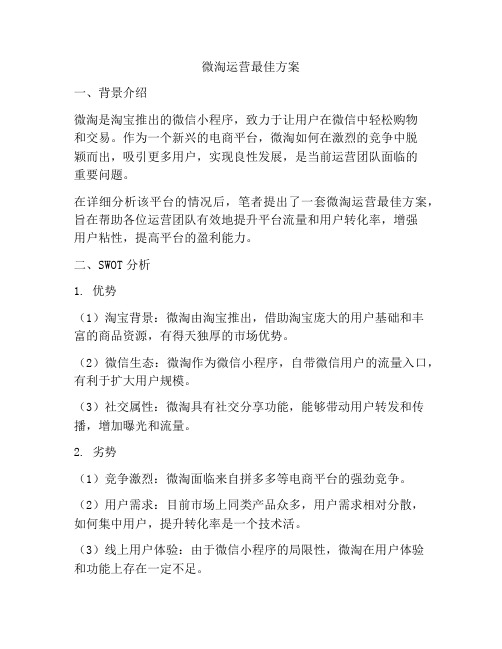 微淘运营最佳方案

一、背景介绍

微淘是淘宝推出的微信小程序，致力于让用户在微信中轻松购物和交易。作为一个新兴的电商平台，微淘如何在激烈的竞争中脱颖而出，吸引更多用户，实现良性发展，是当前运营团队面临的重要问题。

在详细分析该平台的情况后，笔者提出了一套微淘运营最佳方案，旨在帮助各位运营团队有效地提升平台流量和用户转化率，增强用户粘性，提高平台的盈利能力。

二、SWOT 分析

1. 优势

（1）淘宝背景：微淘由淘宝推出，借助淘宝庞大的用户基础和丰富的商品资源，有得天独厚的市场优势。

（2）微信生态：微淘作为微信小程序，自带微信用户的流量入口，有利于扩大用户规模。

（3）社交属性：微淘具有社交分享功能，能够带动用户转发和传播，增加曝光和流量。

2. 劣势

（1）竞争激烈：微淘面临来自拼多多等电商平台的强劲竞争。

（2）用户需求：目前市场上同类产品众多，用户需求相对分散，如何集中用户，提升转化率是一个技术活。

（3）线上用户体验：由于微信小程序的局限性，微淘在用户体验和功能上存在一定不足。